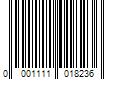 0 001111 018236